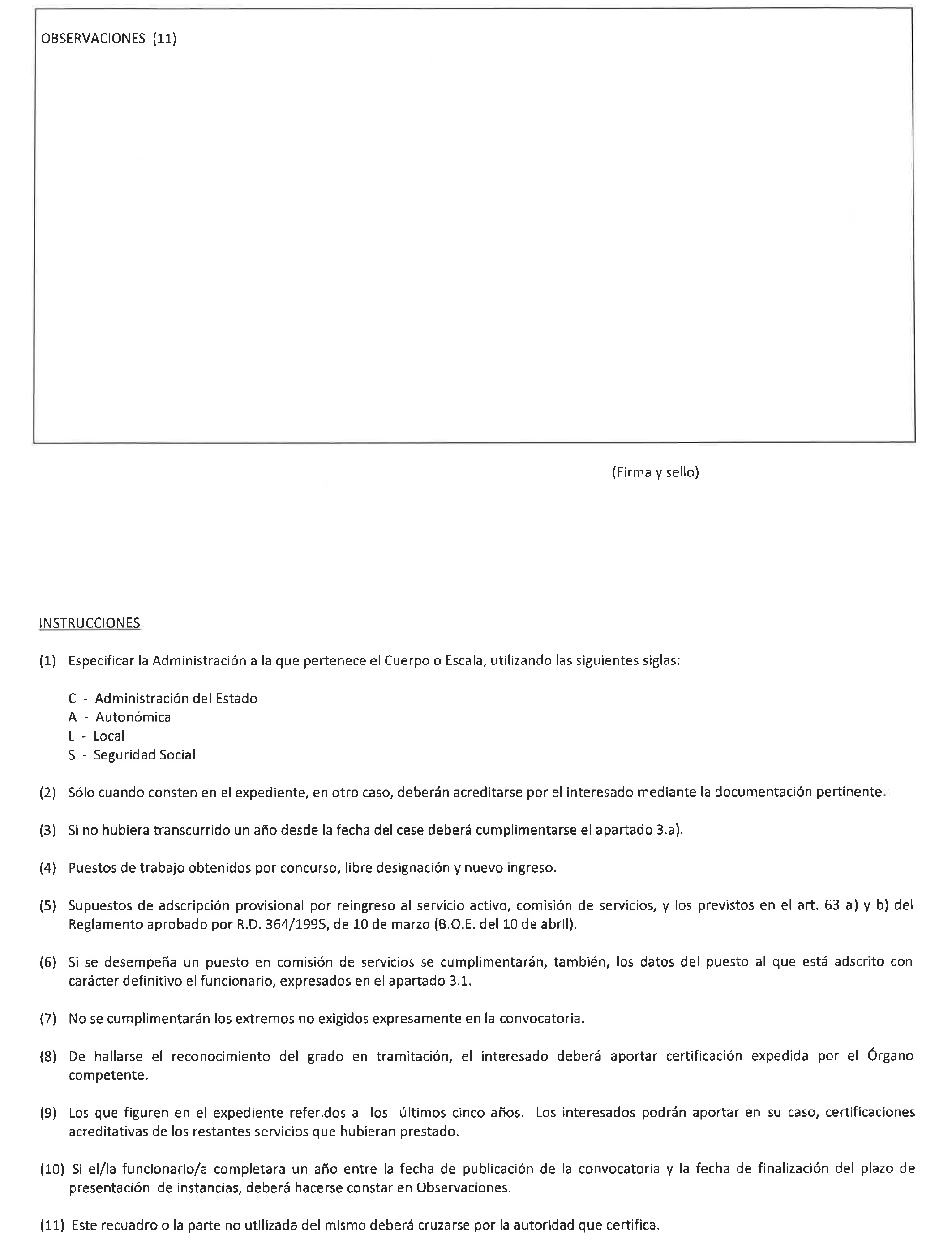 OBSERVACIONES (11)

(Firma y sello)

INSTRUCCIONES

(1) Especificar la Administración a la que pertenece el Cuerpo o Escala, utilizando las siguientes siglas:

C - Administración del Estado
A - Autonómica
L - Local
S - Seguridad Social

(2) Sólo cuando consten en el expediente, en otro caso, deberán acreditarse por el interesado mediante la documentación pertinente.

(3) Si no hubiera transcurrido un año desde la fecha del cese deberá cumplimentarse el apartado 3.a).

(4) Puestos de trabajo obtenidos por concurso, libre designación y nuevo ingreso.

(5) Supuestos de adscripción provisional por reingreso al servicio activo, comisión de servicios, y los previstos en el art. 63 a) y b) del Reglamento aprobado por R.D. 364/1995, de 10 de marzo (B.O.E. del 10 de abril).

(6) Si se desempeña un puesto en comisión de servicios se cumplimentarán, también, los datos del puesto al que está adscrito con carácter definitivo el funcionario, expresados en el apartado 3.1.

(7) No se cumplimentarán los extremos no exigidos expresamente en la convocatoria.

(8) De hallarse el reconocimiento del grado en tramitación, el interesado deberá aportar certificación expedida por el Órgano competente.

(9) Los que figuren en el expediente referidos a los últimos cinco años. Los interesados podrán aportar en su caso, certificaciones acreditativas de los restantes servicios que hubieran prestado.

(10) Si el/la funcionario/a completara un año entre la fecha de publicación de la convocatoria y la fecha de finalización del plazo de presentación de instancias, deberá hacerse constar en Observaciones.

(11) Este recuadro o la parte no utilizada del mismo deberá cruzarse por la autoridad que certifica.